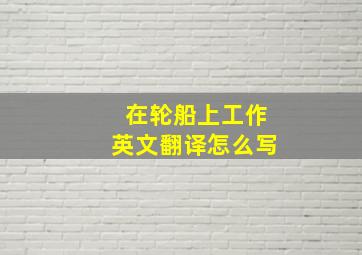 在轮船上工作
英文翻译怎么写